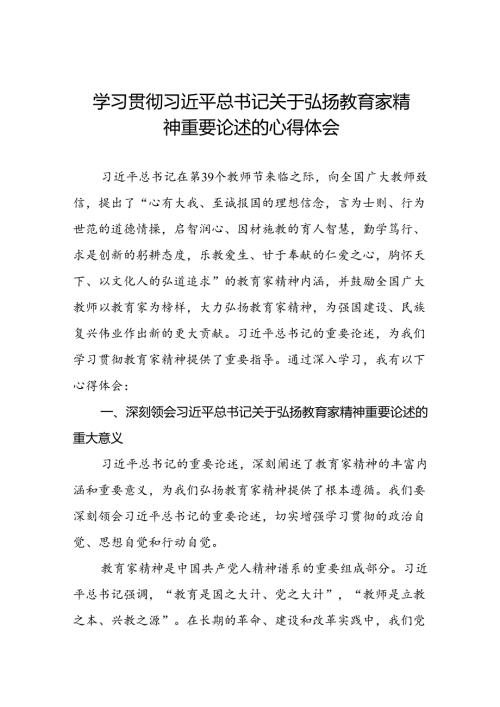 学习贯彻习近平总书记关于弘扬教育家精神重要论述的心得体会

习近平总书记在第39个教师节来临之际，向全国广大教师致信，提出了“心有大我、至诚报国的理想信念，言为士则、行为世范的道德情操，启智润心、因材施教的育人智慧，勤学笃行、求是创新的躬耕态度，乐教爱生、甘于奉献的仁爱之心，胸怀天下、以文化人的弘道追求”的教育家精神内涵，并鼓励全国广大教师以教育家为榜样，大力弘扬教育家精神，为强国建设、民族复兴伟业作出新的更大贡献。习近平总书记的重要论述，为我们学习贯彻教育家精神提供了重要指导。通过深入学习，我有以下心得体会：

一、深刻领会习近平总书记关于弘扬教育家精神重要论述的重大意义

习近平总书记的重要论述，深刻阐述了教育家精神的丰富内涵和重要意义，为我们弘扬教育家精神提供了根本遵循。我们要深刻领会习近平总书记的重要论述，切实增强学习贯彻的政治自觉、思想自觉和行动自觉。

教育家精神是中国共产党人精神谱系的重要组成部分。习近平总书记强调，“教育是国之大计、党之大计”，“教师是立教之本、兴教之源”。在长期的革命、建设和改革实践中，我们党